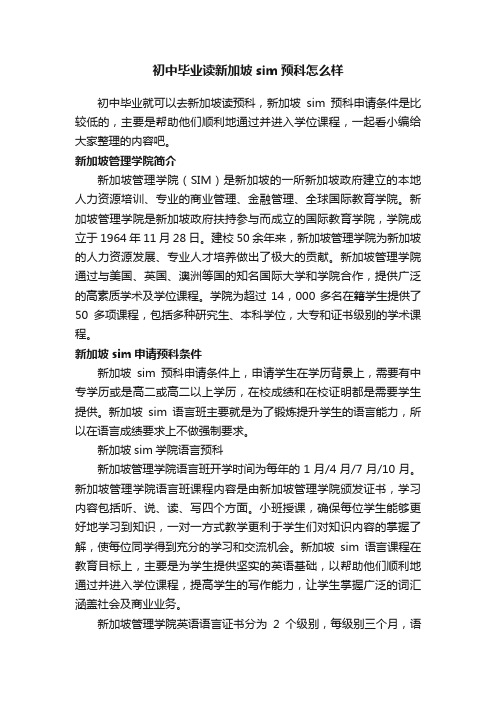 初中毕业读新加坡 sim 预科怎么样

初中毕业就可以去新加坡读预科，新加坡 sim 预科申请条件是比较低的，主要是帮助他们顺利地通过并进入学位课程，一起看小编给大家整理的内容吧。

新加坡管理学院简介

新加坡管理学院（SIM）是新加坡的一所新加坡政府建立的本地人力资源培训、专业的商业管理、金融管理、全球国际教育学院。新加坡管理学院是新加坡政府扶持参与而成立的国际教育学院，学院成立于 1964 年 11 月 28 日。建校 50 余年来，新加坡管理学院为新加坡的人力资源发展、专业人才培养做出了极大的贡献。新加坡管理学院通过与美国、英国、澳洲等国的知名国际大学和学院合作，提供广泛的高素质学术及学位课程。学院为超过 14，000 多名在籍学生提供了 50 多项课程，包括多种研究生、本科学位，大专和证书级别的学术课程。

新加坡 sim 申请预科条件

新加坡 sim 预科申请条件上，申请学生在学历背景上，需要有中专学历或是高二或高二以上学历，在校成绩和在校证明都是需要学生提供。新加坡 sim 语言班主要就是为了锻炼提升学生的语言能力，所以在语言成绩要求上不做强制要求。

新加坡 sim 学院语言预科

新加坡管理学院语言班开学时间为每年的 1 月/4 月/7 月/10 月。新加坡管理学院语言班课程内容是由新加坡管理学院颁发证书，学习内容包括听、说、读、写四个方面。小班授课，确保每位学生能够更好地学习到知识，一对一方式教学更利于学生们对知识内容的掌握了解，使每位同学得到充分的学习和交流机会。新加坡 sim 语言课程在教育目标上，主要是为学生提供坚实的英语基础，以帮助他们顺利地通过并进入学位课程，提高学生的写作能力，让学生掌握广泛的词汇涵盖社会及商业业务。

新加坡管理学院英语语言证书分为 2 个级别，每级别三个月，语